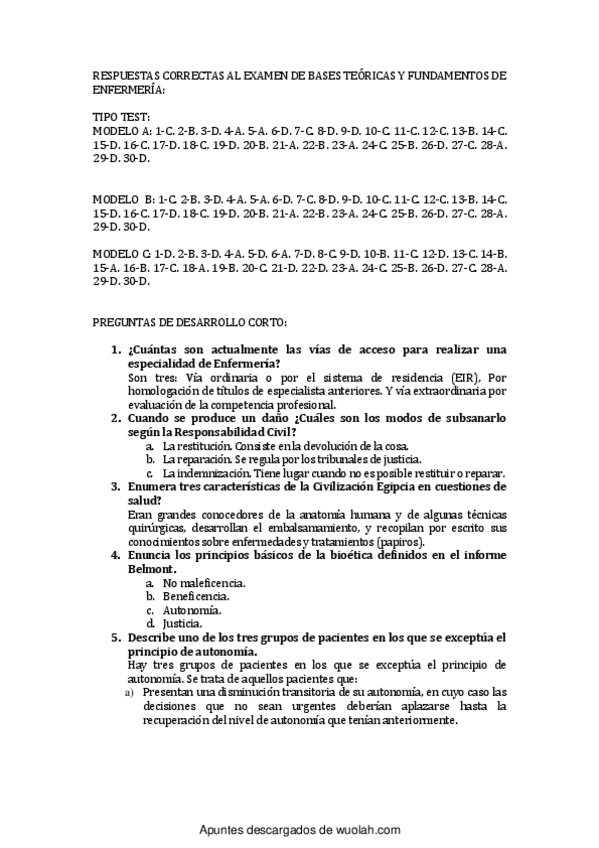 RESPUESTAS CORRECTAS AL EXAMEN DE BASES TEÓRICAS Y FUNDAMENTOS DE ENFERMERÍA:

TIPO TEST:
MODELO A: 1-C. 2-B. 3-D. 4-A. 5-A. 6-D. 7-C. 8-D. 9-D. 10-C. 11-C. 12-C. 13-B. 14-C. 15-D. 16-C. 17-D. 18-C. 19-D. 20-B. 21-A. 22-B. 23-A. 24-C. 25-B. 26-D. 27-C. 28-A. 29-D. 30-D.

MODELO B: 1-C. 2-B. 3-D. 4-A. 5-A. 6-D. 7-C. 8-D. 9-D. 10-C. 11-C. 12-C. 13-B. 14-C. 15-D. 16-C. 17-D. 18-C. 19-D. 20-B. 21-A. 22-B. 23-A. 24-C. 25-B. 26-D. 27-C. 28-A. 29-D. 30-D.

MODELO C: 1-D. 2-B. 3-D. 4-A. 5-D. 6-A. 7-D. 8-C. 9-D. 10-B. 11-C. 12-D. 13-C. 14-B. 15-A. 16-B. 17-C. 18-A. 19-B. 20-C. 21-D. 22-D. 23-A. 24-C. 25-B. 26-D. 27-C. 28-A. 29-D. 30-D.

PREGUNTAS DE DESARROLLO CORTO:

1. ¿Cuántas son actualmente las vías de acceso para realizar una especialidad de Enfermería?
Son tres: Vía ordinaria o por el sistema de residencia (EIR), Por homologación de títulos de especialista anteriores. Y vía extraordinaria por evaluación de la competencia profesional.
2. Cuando se produce un daño ¿Cuáles son los modos de subsanarlo según la Responsabilidad Civil?
a. La restitución. Consiste en la devolución de la cosa.
b. La reparación. Se regula por los tribunales de justicia.
c. La indemnización. Tiene lugar cuando no es posible restituir o reparar.
3. Enumera tres características de la Civilización Egipcia en cuestiones de salud?
Eran grandes conocedores de la anatomía humana y de algunas técnicas quirúrgicas, desarrollan el embalsamamiento, y recopilan por escrito sus conocimientos sobre enfermedades y tratamientos (papiros).
4. Enuncia los principios básicos de la bioética definidos en el informe Belmont.
a. No maleficencia.
b. Beneficencia.
c. Autonomía.
d. Justicia.
5. Describe uno de los tres grupos de pacientes en los que se exceptúa el principio de autonomía.
Hay tres grupos de pacientes en los que se exceptúa el principio de autonomía. Se trata de aquellos pacientes que:
a) Presentan una disminución transitoria de su autonomía, en cuyo caso las decisiones que no sean urgentes deberían aplazarse hasta la recuperación del nivel de autonomía que tenían anteriormente.

Apuntes descargados de wuolah.com